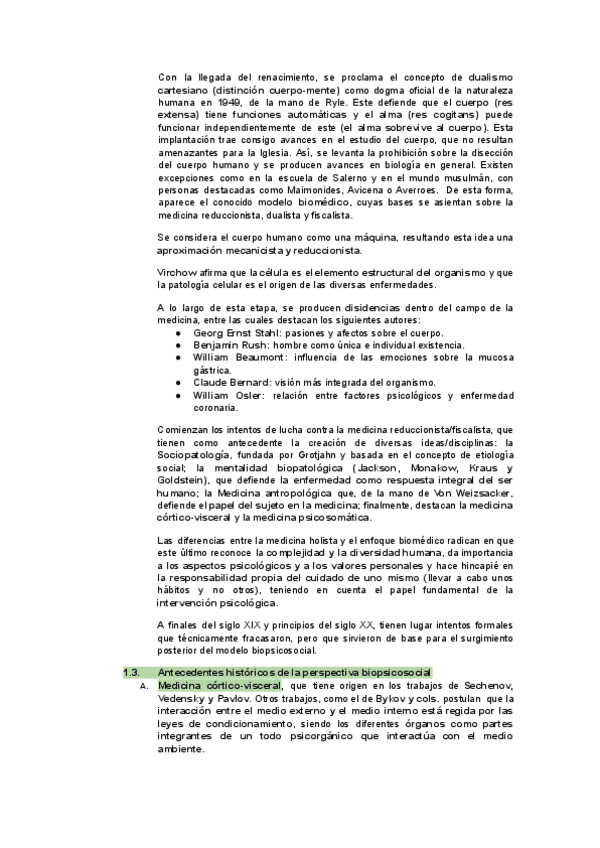 Con la llegada del renacimiento, se proclama el concepto de dualismo cartesiano (distinción cuerpo-mente) como dogma oficial de la naturaleza humana en 1949, de la mano de Ryle. Este defiende que el cuerpo (res extensa) tiene funciones automáticas y el alma (res cogitans) puede funcionar independientemente de este (el alma sobrevive al cuerpo). Esta implantación trae consigo avances en el estudio del cuerpo, que no resultan amenazantes para la Iglesia. Así, se levanta la prohibición sobre la disección del cuerpo humano y se producen avances en biología en general. Existen excepciones como en la escuela de Salerno y en el mundo musulmán, con personas destacadas como Maimonides, Avicena o Averroes. De esta forma, aparece el conocido modelo biomédico, cuyas bases se asientan sobre la medicina reduccionista, dualista y fiscalista.

Se considera el cuerpo humano como una máquina, resultando esta idea una aproximación mecanicista y reduccionista.

Virchow afirma que la célula es el elemento estructural del organismo y que la patología celular es el origen de las diversas enfermedades.

A lo largo de esta etapa, se producen disidencias dentro del campo de la medicina, entre las cuales destacan los siguientes autores:
● Georg Ernst Stahl: pasiones y afectos sobre el cuerpo.
● Benjamin Rush: hombre como única e individual existencia.
● William Beaumont: influencia de las emociones sobre la mucosa gástrica.
● Claude Bernard: visión más integrada del organismo.
● William Osler: relación entre factores psicológicos y enfermedad coronaria.

Comienzan los intentos de lucha contra la medicina reduccionista/fiscalista, que tienen como antecedente la creación de diversas ideas/disciplinas: la Sociopatología, fundada por Grotjahn y basada en el concepto de etiología social; la mentalidad biopatológica (Jackson, Monakow, Kraus y Goldstein), que defiende la enfermedad como respuesta integral del ser humano; la Medicina antropológica que, de la mano de Von Weizsacker, defiende el papel del sujeto en la medicina; finalmente, destacan la medicina córtico-visceral y la medicina psicosomática.

Las diferencias entre la medicina holista y el enfoque biomédico radican en que este último reconoce la complejidad y la diversidad humana, da importancia a los aspectos psicológicos y a los valores personales y hace hincapié en la responsabilidad propia del cuidado de uno mismo (llevar a cabo unos hábitos y no otros), teniendo en cuenta el papel fundamental de la intervención psicológica.

A finales del siglo XIX y principios del siglo XX, tienen lugar intentos formales que técnicamente fracasaron, pero que sirvieron de base para el surgimiento posterior del modelo biopsicosocial.

1.3. Antecedentes históricos de la perspectiva biopsicosocial
A. Medicina córtico-visceral, que tiene origen en los trabajos de Sechenov, Vedensky y Pavlov. Otros trabajos, como el de Bykov y cols. postulan que la interacción entre el medio externo y el medio interno está regida por las leyes de condicionamiento, siendo los diferentes órganos como partes integrantes de un todo psicorgánico que interactúa con el medio ambiente.